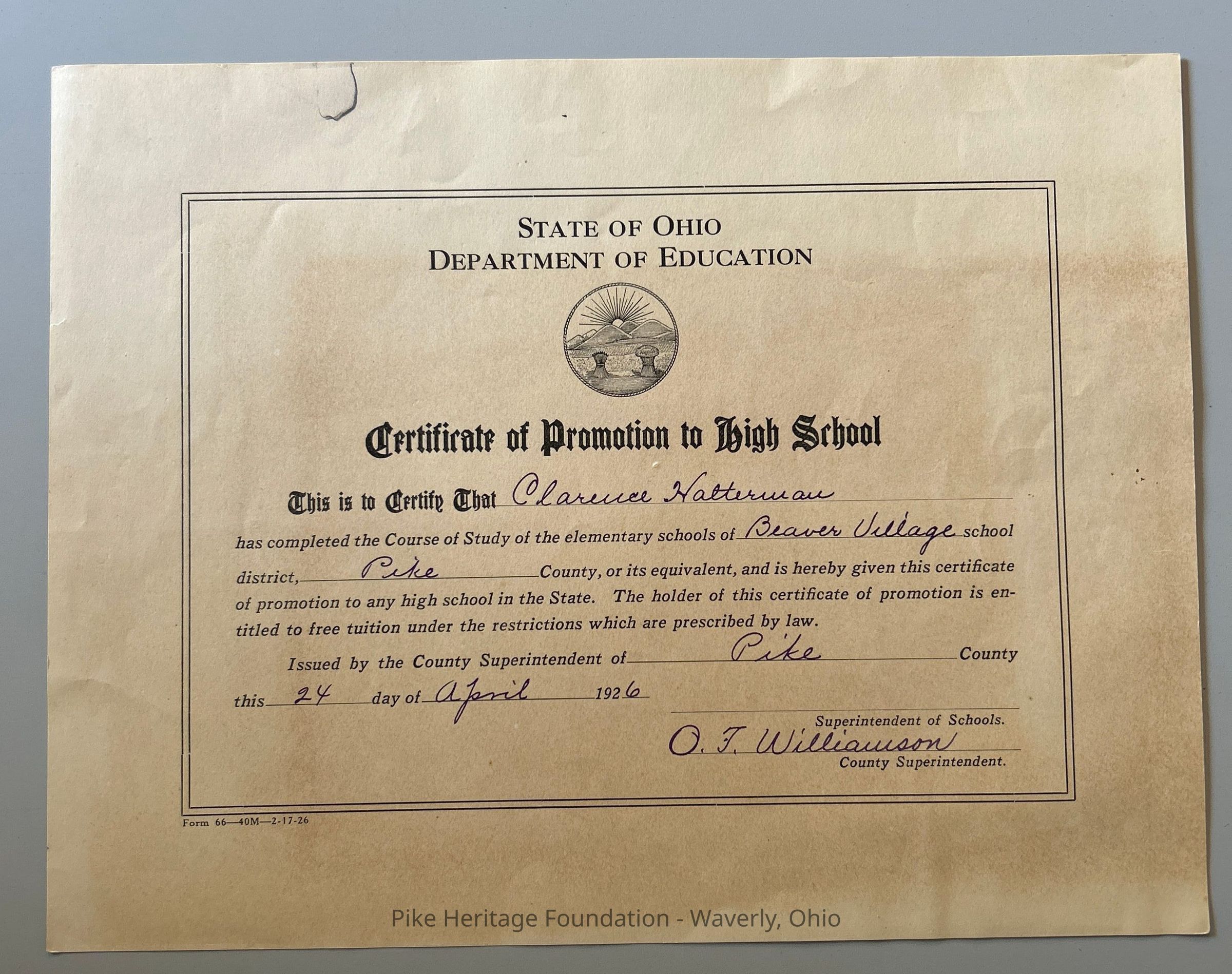 STATE OF OHIO
DEPARTMENT OF EDUCATION

Certificate of Promotion to High School

This is to Certify That Clarence Hatterman has completed the Course of Study of the elementary schools of Beaver Village school district, Pike County, or its equivalent, and is hereby given this certificate of promotion to any high school in the State. The holder of this certificate of promotion is entitled to free tuition under the restrictions which are prescribed by law.

Issued by the County Superintendent of Pike County this 24 day of April 1926

Superintendent of Schools.

O. T. Williamson
County Superintendent.

Form 66—40M—2-17-26

Pike Heritage Foundation - Waverly, Ohio